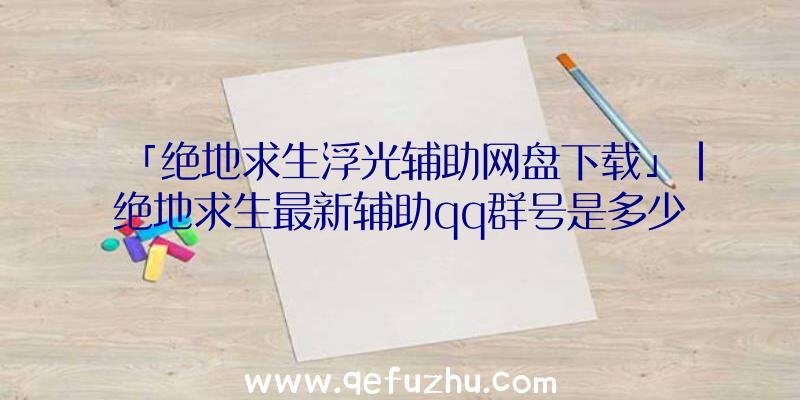 「绝地求生浮光辅助网盘下载」|绝地求生最新辅助qq群号是多少

www.qefuzhu.com